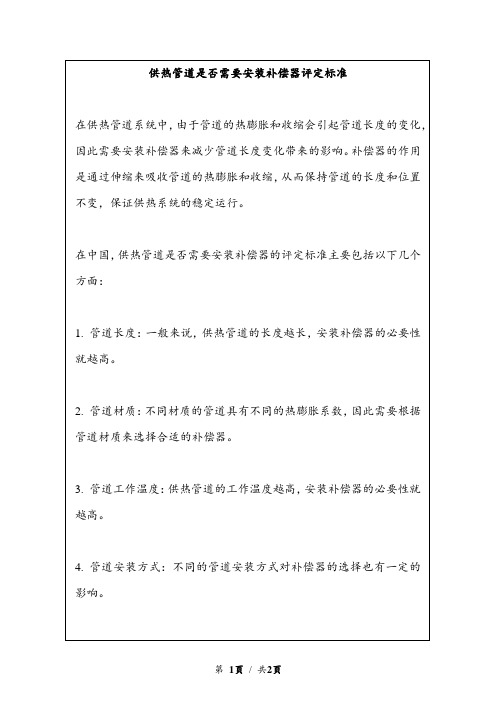 供热管道是否需要安装补偿器评定标准

在供热管道系统中，由于管道的热膨胀和收缩会引起管道长度的变化，因此需要安装补偿器来减少管道长度变化带来的影响。补偿器的作用是通过伸缩来吸收管道的热膨胀和收缩，从而保持管道的长度和位置不变，保证供热系统的稳定运行。

在中国，供热管道是否需要安装补偿器的评定标准主要包括以下几个方面：

1. 管道长度：一般来说，供热管道的长度越长，安装补偿器的必要性就越高。

2. 管道材质：不同材质的管道具有不同的热膨胀系数，因此需要根据管道材质来选择合适的补偿器。

3. 管道工作温度：供热管道的工作温度越高，安装补偿器的必要性就越高。

4. 管道安装方式：不同的管道安装方式对补偿器的选择也有一定的影响。

第 1页 / 共2页